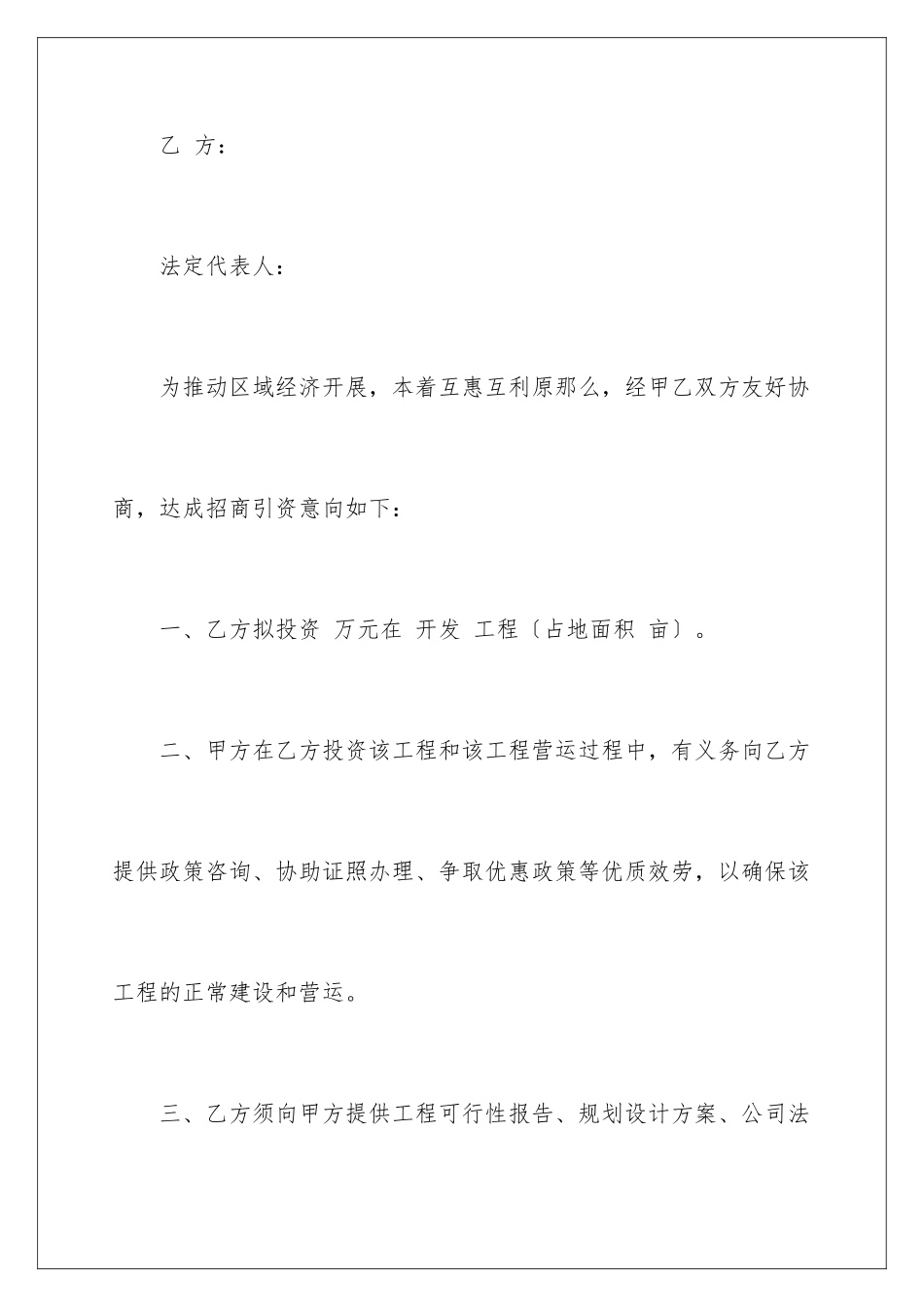 乙 方：

法定代表人：

为推动区域经济开展，本着互惠互利原那么，经甲乙双方友好协商，达成招商引资意向如下：

一、乙方拟投资 万元在 开发 工程〔占地面积 亩〕。

二、甲方在乙方投资该工程和该工程营运过程中，有义务向乙方提供政策咨询、协助证照办理、争取优惠政策等优质效劳，以确保该工程的正常建设和营运。

三、乙方须向甲方提供工程可行性报告、规划设计方案、公司法